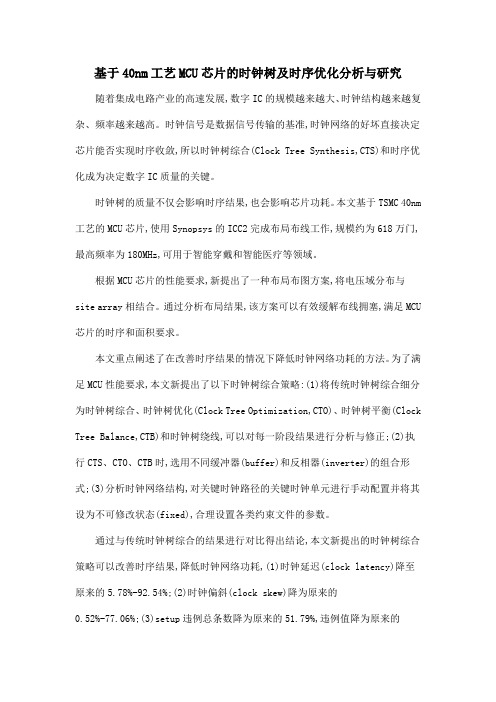 基于40nm工艺MCU芯片的时钟树及时序优化分析与研究

随着集成电路产业的高速发展,数字IC的规模越来越大、时钟结构越来越复杂、频率越来越高。时钟信号是数据信号传输的基准,时钟网络的好坏直接决定芯片能否实现时序收敛,所以时钟树综合(Clock Tree Synthesis,CTS)和时序优化成为决定数字IC质量的关键。

时钟树的质量不仅会影响时序结果,也会影响芯片功耗。本文基于TSMC 40nm工艺的MCU芯片,使用Synopsys的ICC2完成布局布线工作,规模约为618万门,最高频率为180MHz,可用于智能穿戴和智能医疗等领域。

根据MCU芯片的性能要求,新提出了一种布局布图方案,将电压域分布与site array相结合。通过分析布局结果,该方案可以有效缓解布线拥塞,满足MCU芯片的时序和面积要求。

本文重点阐述了在改善时序结果的情况下降低时钟网络功耗的方法。为了满足MCU性能要求,本文新提出了以下时钟树综合策略:(1)将传统时钟树综合细分为时钟树综合、时钟树优化(Clock Tree Optimization,CTO)、时钟树平衡(Clock Tree Balance,CTB)和时钟树绕线,可以对每一阶段结果进行分析与修正;(2)执行CTS、CTO、CTB时,选用不同缓冲器(buffer)和反相器(inverter)的组合形式;(3)分析时钟网络结构,对关键时钟路径的关键时钟单元进行手动配置并将其设为不可修改状态(fixed),合理设置各类约束文件的参数。

通过与传统时钟树综合的结果进行对比得出结论,本文新提出的时钟树综合策略可以改善时序结果,降低时钟网络功耗,(1)时钟延迟(clock latency)降至原来的5.78%-92.54%;(2)时钟偏斜(clock skew)降为原来的0.52%-77.06%;(3)setup违例总条数降为原来的51.79%,违例值降为原来的